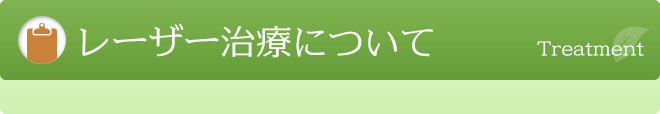 レーザー治療について

Treatment